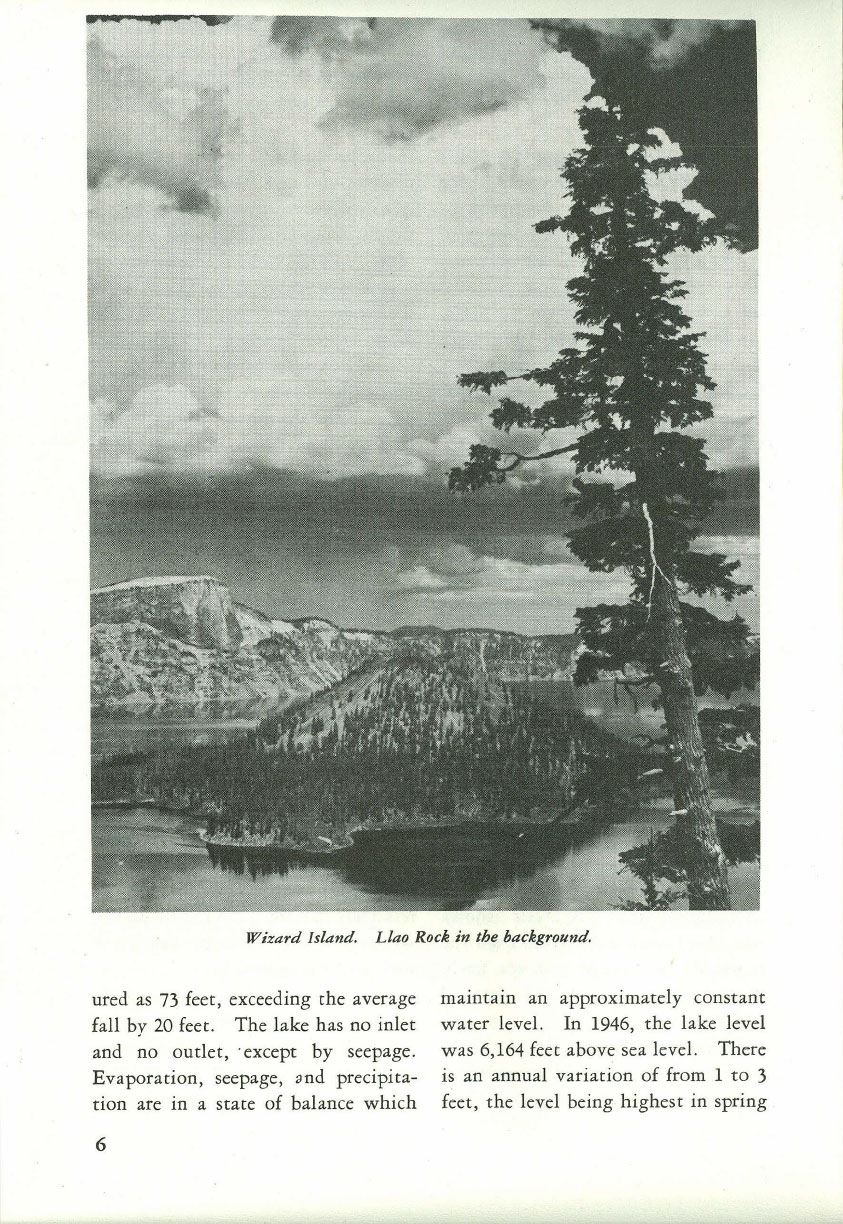 Wizard Island. Llao Rock in the background.

ured as 73 feet, exceeding the average fall by 20 feet. The lake has no inlet and no outlet, except by seepage. Evaporation, seepage, and precipitation are in a state of balance which

maintain an approximately constant water level. In 1946, the lake level was 6,164 feet above sea level. There is an annual variation of from 1 to 3 feet, the level being highest in spring

6